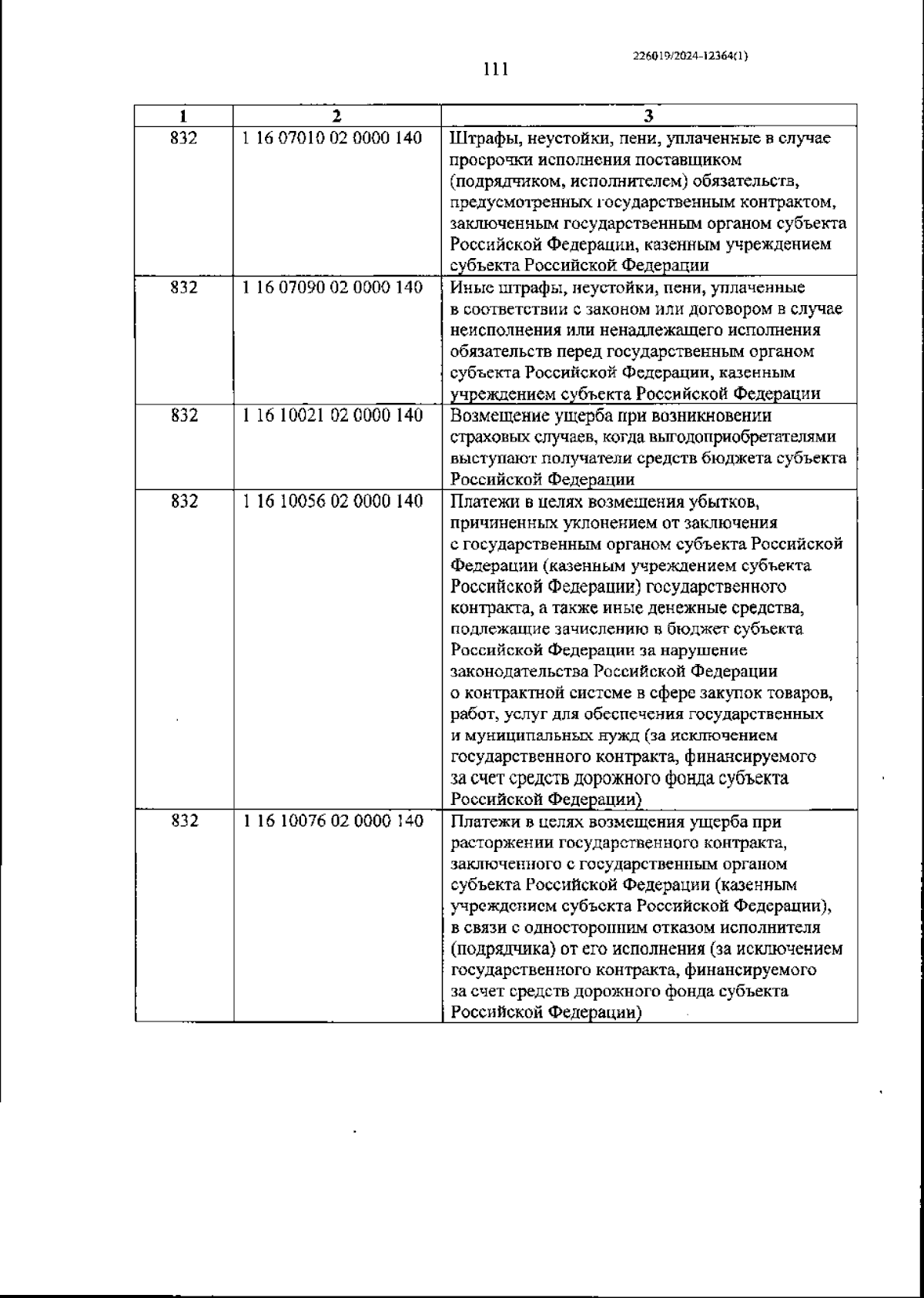 226019/2024-12364(1)

111

| 1 | 2 | 3 |
|---|---|---|
| 832 | 1 16 07010 02 0000 140 | Штрафы, неустойки, пени, уплаченные в случае просрочки исполнения поставщиком (подрядчиком, исполнителем) обязательств, предусмотренных государственным контрактом, заключенным государственным органом субъекта Российской Федерации, казенным учреждением субъекта Российской Федерации |
| 832 | 1 16 07090 02 0000 140 | Иные штрафы, неустойки, пени, уплаченные в соответствии с законом или договором в случае неисполнения или ненадлежащего исполнения обязательств перед государственным органом субъекта Российской Федерации, казенным учреждением субъекта Российской Федерации |
| 832 | 1 16 10021 02 0000 140 | Возмещение ущерба при возникновении страховых случаев, когда выгодоприобретателями выступают получатели средств бюджета субъекта Российской Федерации |
| 832 | 1 16 10056 02 0000 140 | Платежи в целях возмещения убытков, причиненных уклонением от заключения с государственным органом субъекта Российской Федерации (казенным учреждением субъекта Российской Федерации) государственного контракта, а также иные денежные средства, подлежащие зачислению в бюджет субъекта Российской Федерации за нарушение законодательства Российской Федерации о контрактной системе в сфере закупок товаров, работ, услуг для обеспечения государственных и муниципальных нужд (за исключением государственного контракта, финансируемого за счет средств дорожного фонда субъекта Российской Федерации) |
| 832 | 1 16 10076 02 0000 140 | Платежи в целях возмещения ущерба при расторжении государственного контракта, заключенного с государственным органом субъекта Российской Федерации (казенным учреждением субъекта Российской Федерации), в связи с односторонним отказом исполнителя (подрядчика) от его исполнения (за исключением государственного контракта, финансируемого за счет средств дорожного фонда субъекта Российской Федерации) |